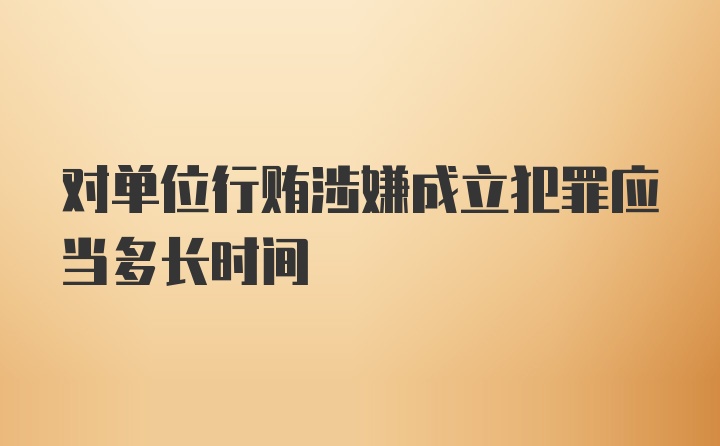 对单位行贿涉嫌成立犯罪应当多长时间